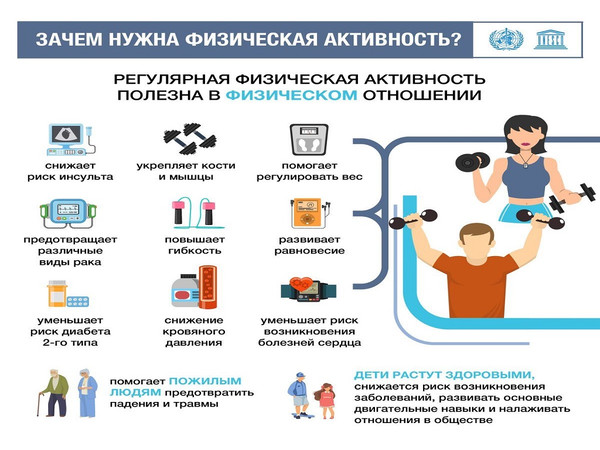 ЗАЧЕМ НУЖНА ФИЗИЧЕСКАЯ АКТИВНОСТЬ?

РЕГУЛЯРНАЯ ФИЗИЧЕСКАЯ АКТИВНОСТЬ ПОЛЕЗНА В ФИЗИЧЕСКОМ ОТНОШЕНИИ

снижает риск инсульта

укрепляет кости и мышцы

помогает регулировать вес

предотвращает различные виды рака

повышает гибкость

развивает равновесие

уменьшает риск диабета 2-го типа

снижение кровяного давления

уменьшает риск возникновения болезней сердца

помогает ПОЖИЛЫМ ЛЮДЯМ предотвратить падения и травмы

ДЕТИ РАСТУТ ЗДОРОВЫМИ, снижается риск возникновения заболеваний, развивать основные двигательные навыки и налаживать отношения в обществе